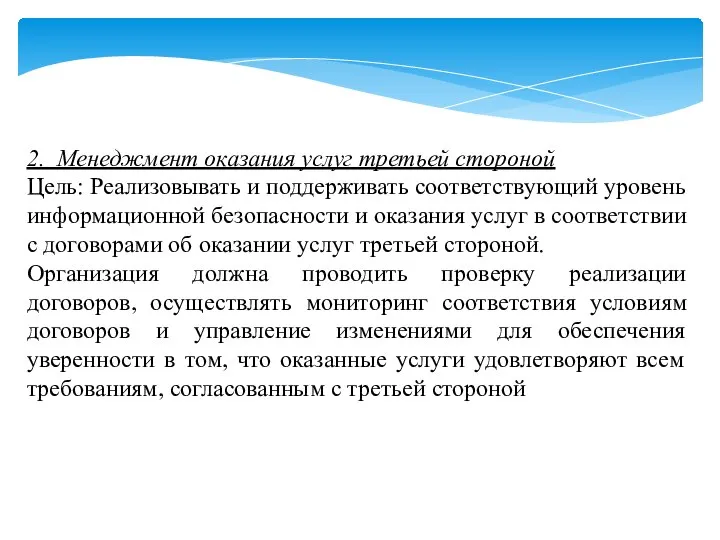 2. Менеджмент оказания услуг третьей стороной
Цель: Реализовывать и поддерживать соответствующий уровень информационной безопасности и оказания услуг в соответствии с договорами об оказании услуг третьей стороной.

Организация должна проводить проверку реализации договоров, осуществлять мониторинг соответствия условиям договоров и управление изменениями для обеспечения уверенности в том, что оказанные услуги удовлетворяют всем требованиям, согласованным с третьей стороной